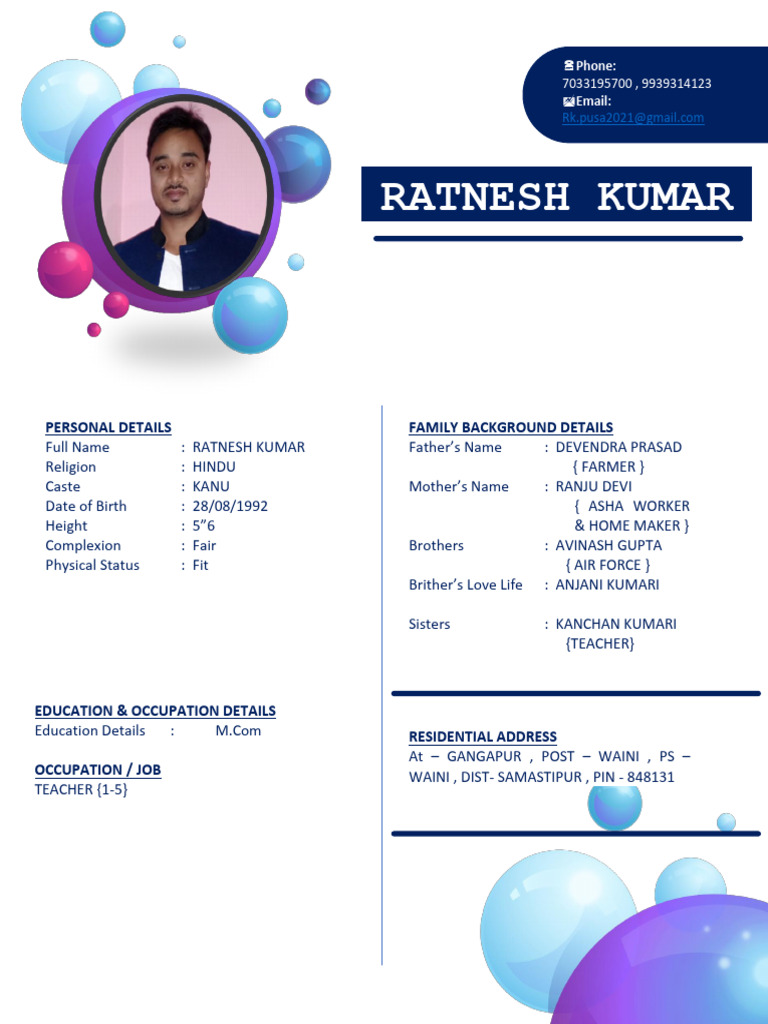 Phone:
7033195700 , 9939314123
Email:
Rk.pusa2021@gmail.com

RATNESH KUMAR

PERSONAL DETAILS
Full Name : RATNESH KUMAR
Religion : HINDU
Caste : KANU
Date of Birth : 28/08/1992
Height : 5"6
Complexion : Fair
Physical Status : Fit

EDUCATION & OCCUPATION DETAILS
Education Details : M.Com

OCCUPATION / JOB
TEACHER {1-5}

FAMILY BACKGROUND DETAILS
Father's Name : DEVENDRA PRASAD { FARMER }
Mother's Name : RANJU DEVI { ASHA WORKER & HOME MAKER }
Brothers : AVINASH GUPTA { AIR FORCE }
Brither's Love Life : ANJANI KUMARI

Sisters : KANCHAN KUMARI {TEACHER}

RESIDENTIAL ADDRESS
At – GANGAPUR , POST – WAINI , PS – WAINI , DIST- SAMASTIPUR , PIN - 848131